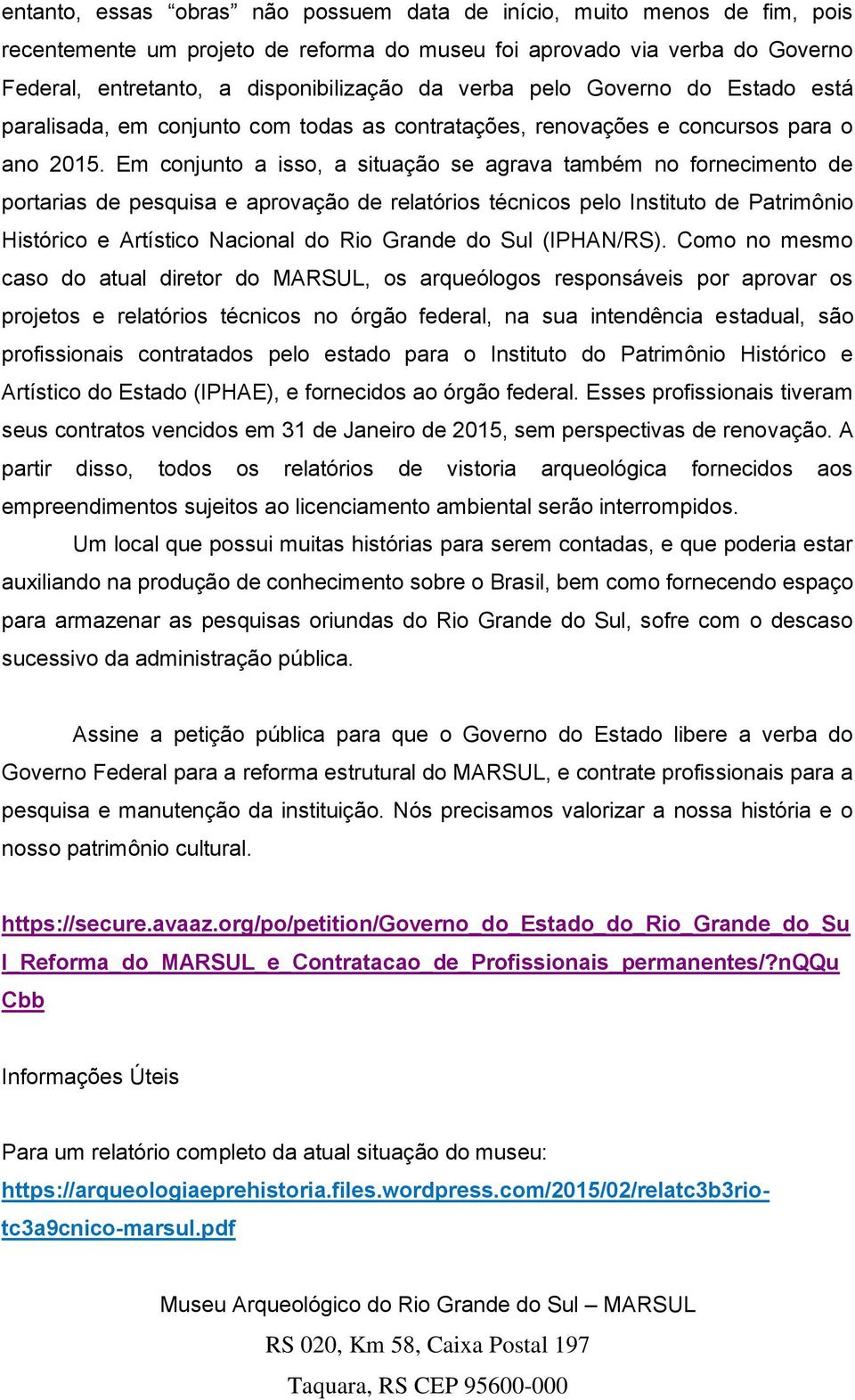 entanto, essas “obras” não possuem data de início, muito menos de fim, pois recentemente um projeto de reforma do museu foi aprovado via verba do Governo Federal, entretanto, a disponibilização da verba pelo Governo do Estado está paralisada, em conjunto com todas as contratações, renovações e concursos para o ano 2015. Em conjunto a isso, a situação se agrava também no fornecimento de portarias de pesquisa e aprovação de relatórios técnicos pelo Instituto de Patrimônio Histórico e Artístico Nacional do Rio Grande do Sul (IPHAN/RS). Como no mesmo caso do atual diretor do MARSUL, os arqueólogos responsáveis por aprovar os projetos e relatórios técnicos no órgão federal, na sua intendência estadual, são profissionais contratados pelo estado para o Instituto do Patrimônio Histórico e Artístico do Estado (IPHAE), e fornecidos ao órgão federal. Esses profissionais tiveram seus contratos vencidos em 31 de Janeiro de 2015, sem perspectivas de renovação. A partir disso, todos os relatórios de vistoria arqueológica fornecidos aos empreendimentos sujeitos ao licenciamento ambiental serão interrompidos.

Um local que possui muitas histórias para serem contadas, e que poderia estar auxiliando na produção de conhecimento sobre o Brasil, bem como fornecendo espaço para armazenar as pesquisas oriundas do Rio Grande do Sul, sofre com o descaso sucessivo da administração pública.

Assine a petição pública para que o Governo do Estado libere a verba do Governo Federal para a reforma estrutural do MARSUL, e contrate profissionais para a pesquisa e manutenção da instituição. Nós precisamos valorizar a nossa história e o nosso patrimônio cultural.

https://secure.avaaz.org/po/petition/Governo_do_Estado_do_Rio_Grande_do_Sul_Reforma_do_MARSUL_e_Contratacao_de_Profissionais_permanentes/?nQQuCbb

Informações Úteis

Para um relatório completo da atual situação do museu:
https://arqueologiaeprehistoria.files.wordpress.com/2015/02/relatc3b3rio-tc3a9cnico-marsul.pdf

Museu Arqueológico do Rio Grande do Sul – MARSUL
RS 020, Km 58, Caixa Postal 197
Taquara, RS CEP 95600-000